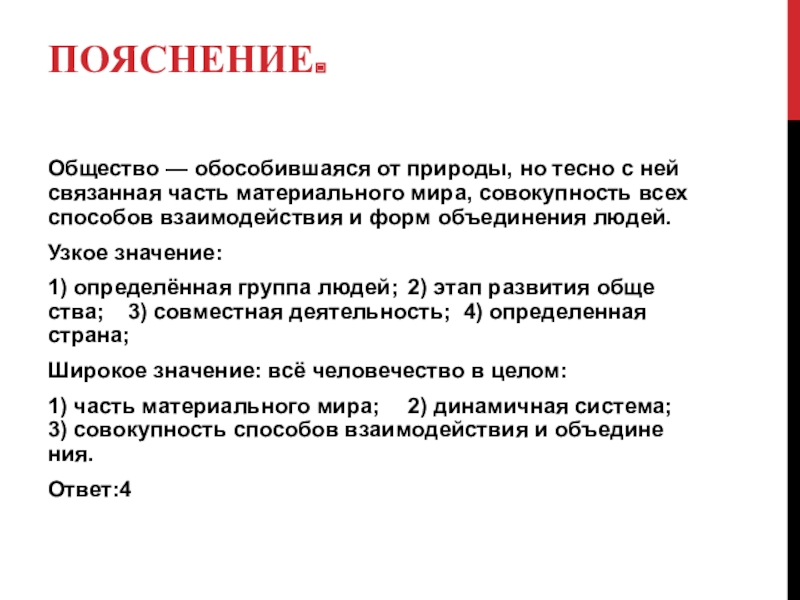 ПОЯСНЕНИЕ.

Общество — обособившаяся от природы, но тесно с ней связанная часть материального мира, совокупность всех способов взаимодействия и форм объединения людей.

Узкое значение:

1) определённая группа людей; 2) этап развития обще ства; 3) совместная деятельность; 4) определенная страна;

Широкое значение: всё человечество в целом:

1) часть материального мира; 2) динамичная система; 3) совокупность способов взаимодействия и объедине ния.

Ответ:4